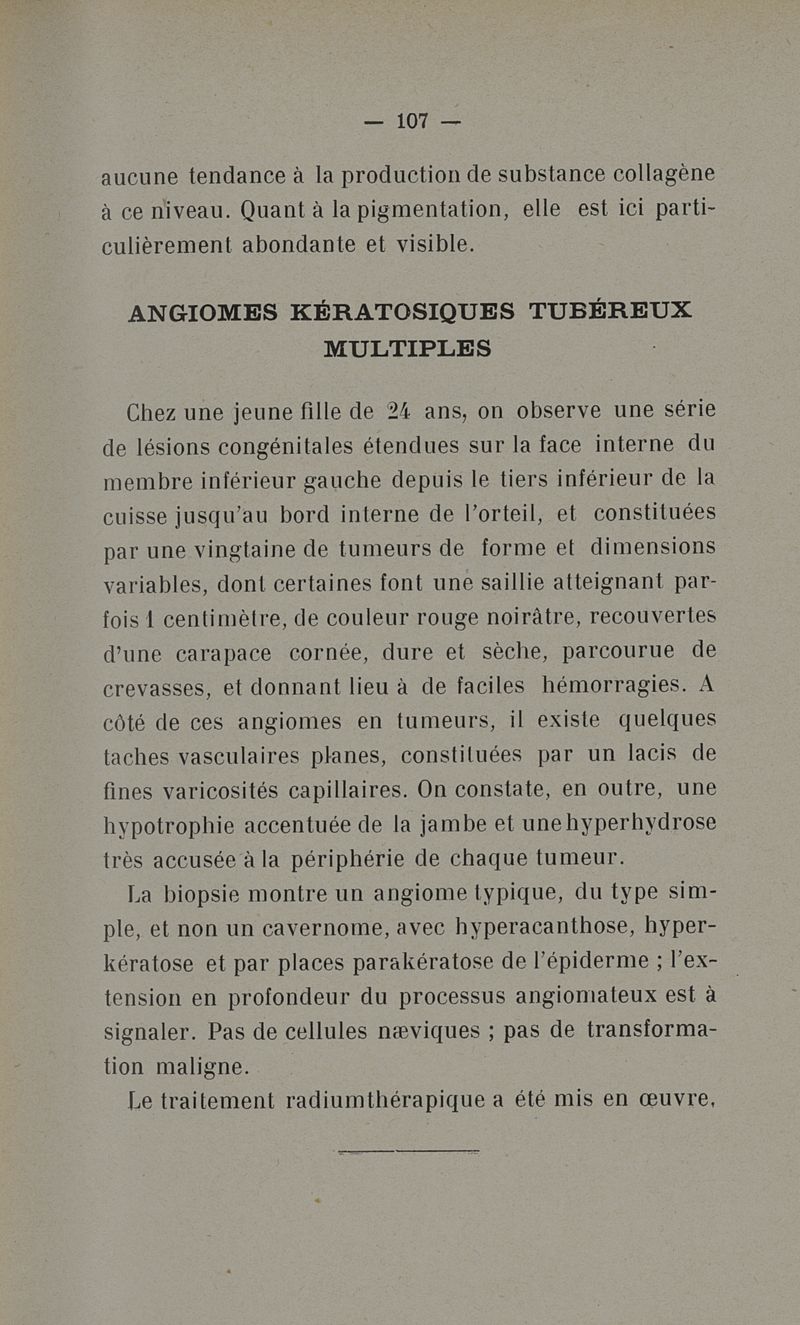 — 107 —

aucune tendance à la production de substance collagène à ce niveau. Quant à la pigmentation, elle est ici particulièrement abondante et visible.

ANGIOMES KÉRATOSIQUES TUBÉREUX MULTIPLES

Chez une jeune fille de 24 ans, on observe une série de lésions congénitales étendues sur la face interne du membre inférieur gauche depuis le tiers inférieur de la cuisse jusqu'au bord interne de l'orteil, et constituées par une vingtaine de tumeurs de forme et dimensions variables, dont certaines font une saillie atteignant parfois 1 centimètre, de couleur rouge noirâtre, recouvertes d'une carapace cornée, dure et sèche, parcourue de crevasses, et donnant lieu à de faciles hémorragies. A côté de ces angiomes en tumeurs, il existe quelques taches vasculaires planes, constituées par un lacis de fines varicosités capillaires. On constate, en outre, une hypotrophie accentuée de la jambe et une hyperhydrose très accusée à la périphérie de chaque tumeur.

La biopsie montre un angiome typique, du type simple, et non un cavernome, avec hyperacanthose, hyperkératose et par places parakératose de l'épiderme ; l'extension en profondeur du processus angiomateux est à signaler. Pas de cellules næviques ; pas de transformation maligne.

Le traitement radiumthérapique a été mis en œuvre,